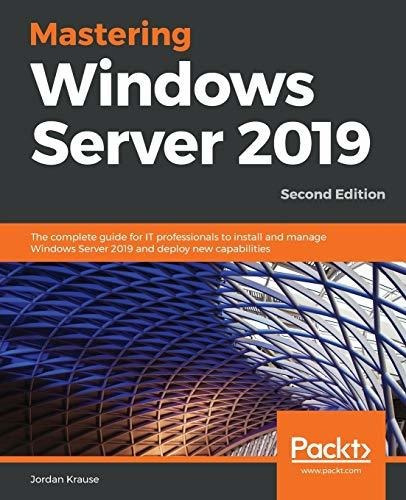 Mastering
Windows
Server 2019

Second Edition

The complete guide for IT professionals to install and manage Windows Server 2019 and deploy new capabilities

Packt>

www.packt.com

Jordan Krause